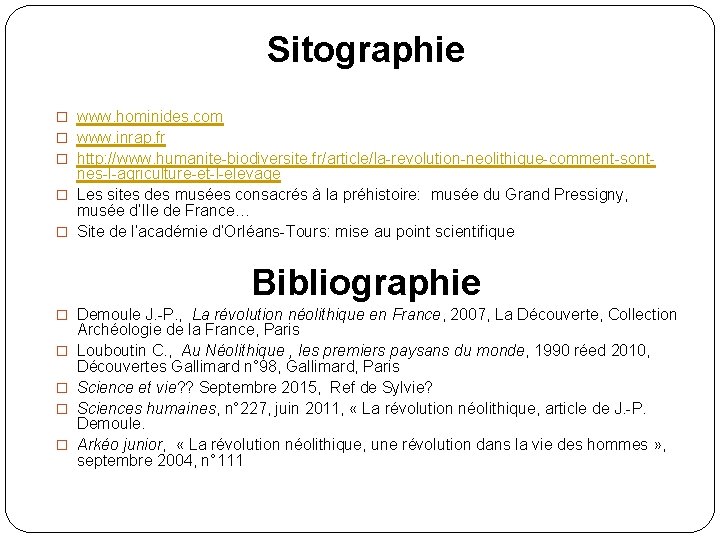 Sitographie

□ www.hominides.com
□ www.inrap.fr
□ http://www.humanite-biodiversite.fr/article/la-revolution-neolithique-comment-sont-nes-l-agriculture-et-l-elevage
□ Les sites des musées consacrés à la préhistoire: musée du Grand Pressigny, musée d'Ile de France…
□ Site de l'académie d'Orléans-Tours: mise au point scientifique

Bibliographie

□ Demoule J.-P., La révolution néolithique en France, 2007, La Découverte, Collection Archéologie de la France, Paris
□ Louboutin C., Au Néolithique , les premiers paysans du monde, 1990 réed 2010, Découvertes Gallimard n°98, Gallimard, Paris
□ Science et vie?? Septembre 2015, Ref de Sylvie?
□ Sciences humaines, n°227, juin 2011, « La révolution néolithique, article de J.-P. Demoule.
□ Arkéo junior, « La révolution néolithique, une révolution dans la vie des hommes », septembre 2004, n°111